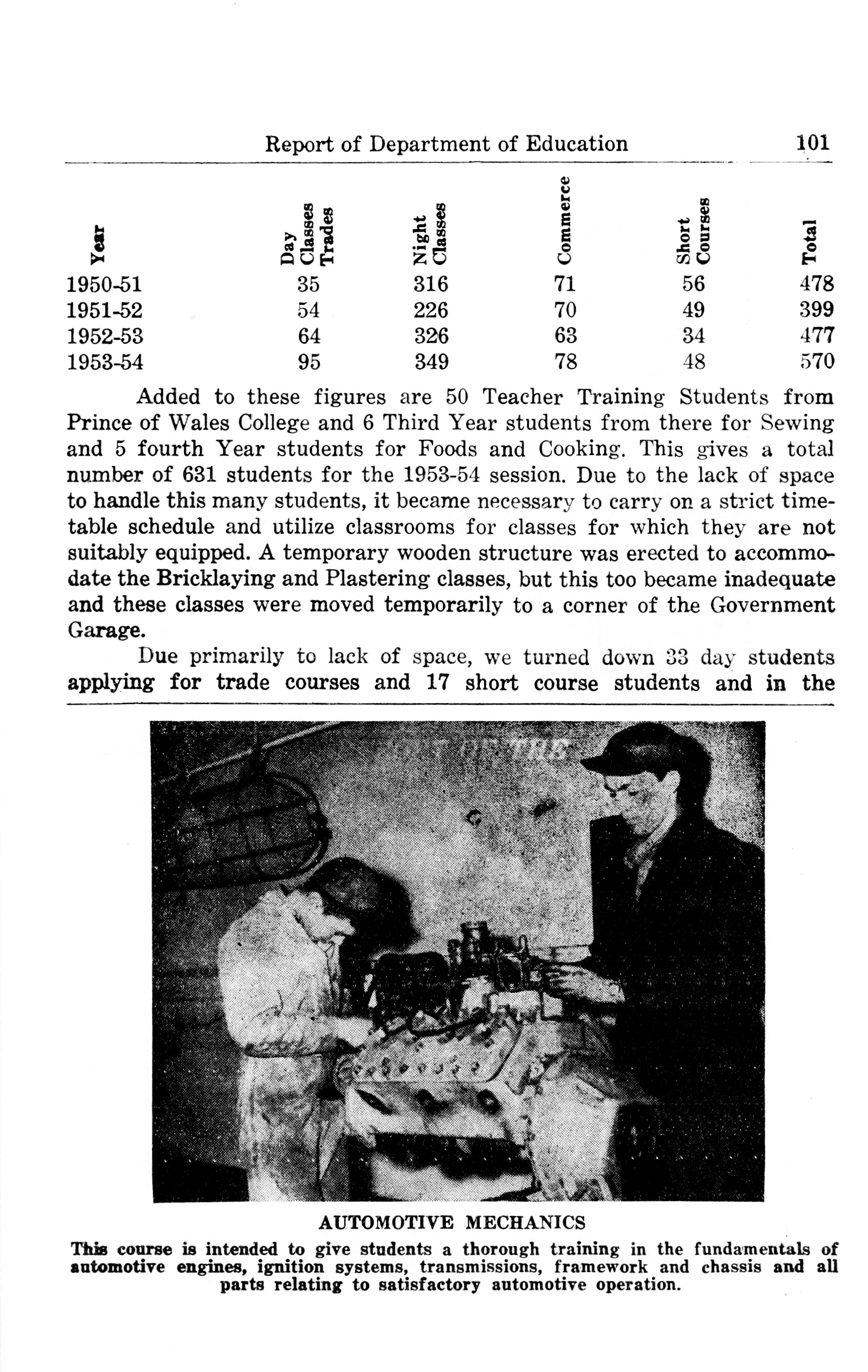 Report of Department of Education 101

| Year | Day Classes Trades | Night Classes | Commerce | Short Courses | Total |
|---|---|---|---|---|---|
| 1950-51 | 35 | 316 | 71 | 56 | 478 |
| 1951-52 | 54 | 226 | 70 | 49 | 399 |
| 1952-53 | 64 | 326 | 63 | 34 | 477 |
| 1953-54 | 95 | 349 | 78 | 48 | 570 |

Added to these figures are 50 Teacher Training Students from Prince of Wales College and 6 Third Year students from there for Sewing and 5 fourth Year students for Foods and Cooking. This gives a total number of 631 students for the 1953-54 session. Due to the lack of space to handle this many students, it became necessary to carry on a strict timetable schedule and utilize classrooms for classes for which they are not suitably equipped. A temporary wooden structure was erected to accommodate the Bricklaying and Plastering classes, but this too became inadequate and these classes were moved temporarily to a corner of the Government Garage.

Due primarily to lack of space, we turned down 33 day students applying for trade courses and 17 short course students and in the

AUTOMOTIVE MECHANICS
This course is intended to give students a thorough training in the fundamentals of automotive engines, ignition systems, transmissions, framework and chassis and all parts relating to satisfactory automotive operation.